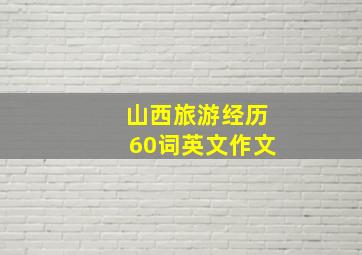 山西旅游经历
60词英文作文